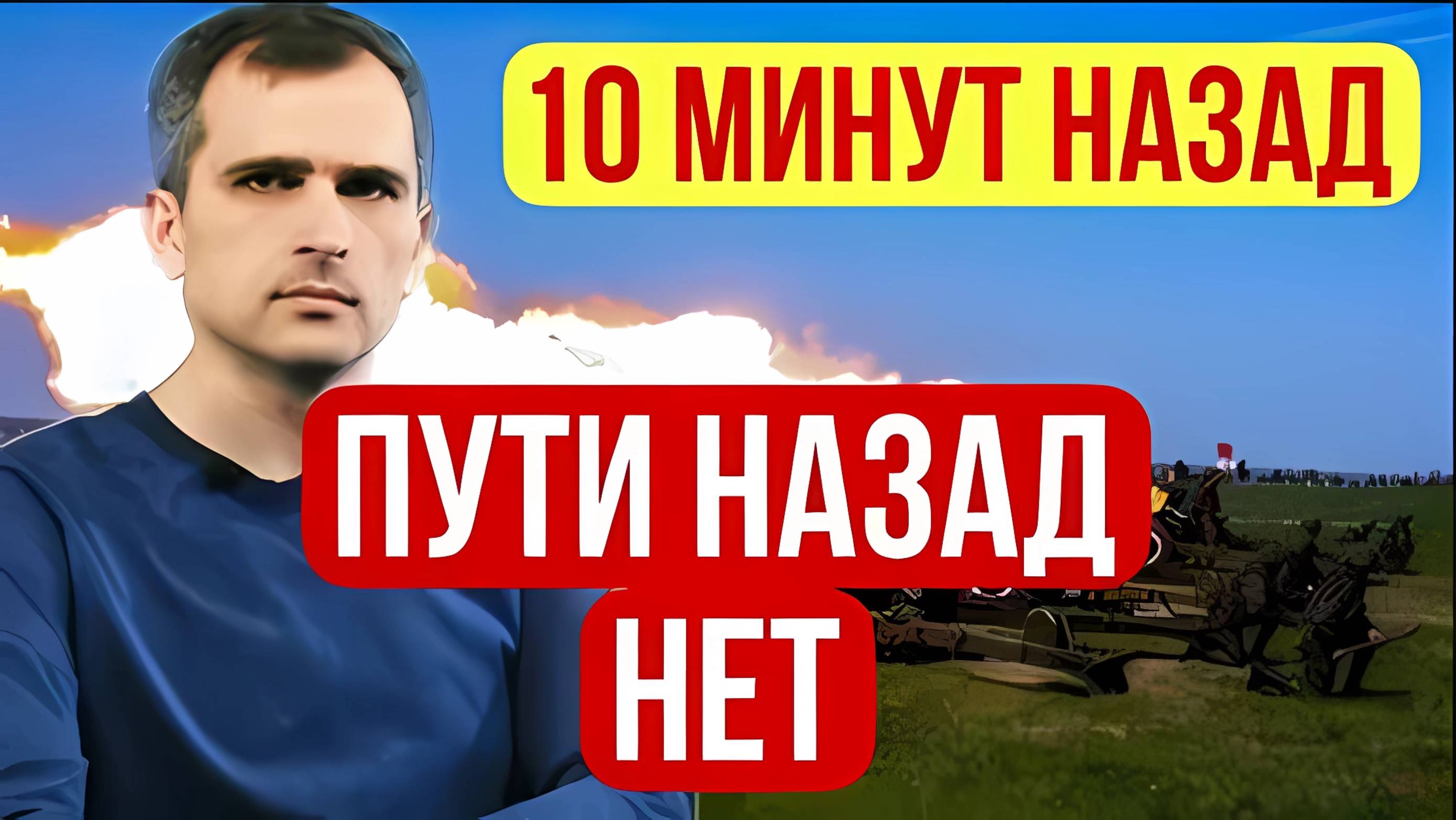 10 МИНУТ НАЗАД

ПУТИ НАЗАД
НЕТ